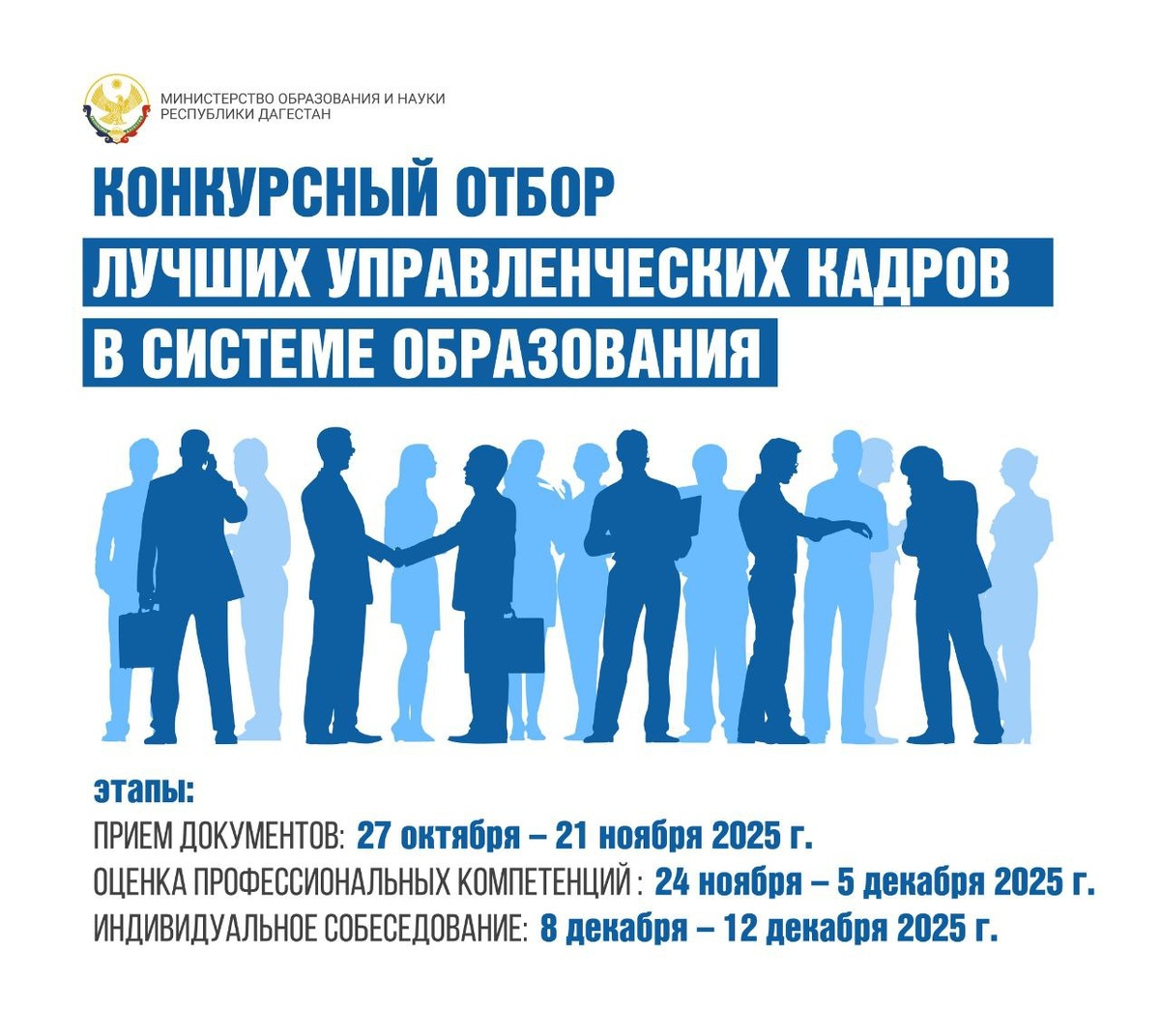 МИНИСТЕРСТВО ОБРАЗОВАНИЯ И НАУКИ
РЕСПУБЛИКИ ДАГЕСТАН

КОНКУРСНЫЙ ОТБОР
ЛУЧШИХ УПРАВЛЕНЧЕСКИХ КАДРОВ
В СИСТЕМЕ ОБРАЗОВАНИЯ

этапы:
ПРИЕМ ДОКУМЕНТОВ: 27 октября – 21 ноября 2025 г.
ОЦЕНКА ПРОФЕССИОНАЛЬНЫХ КОМПЕТЕНЦИЙ : 24 ноября – 5 декабря 2025 г.
ИНДИВИДУАЛЬНОЕ СОБЕСЕДОВАНИЕ: 8 декабря – 12 декабря 2025 г.